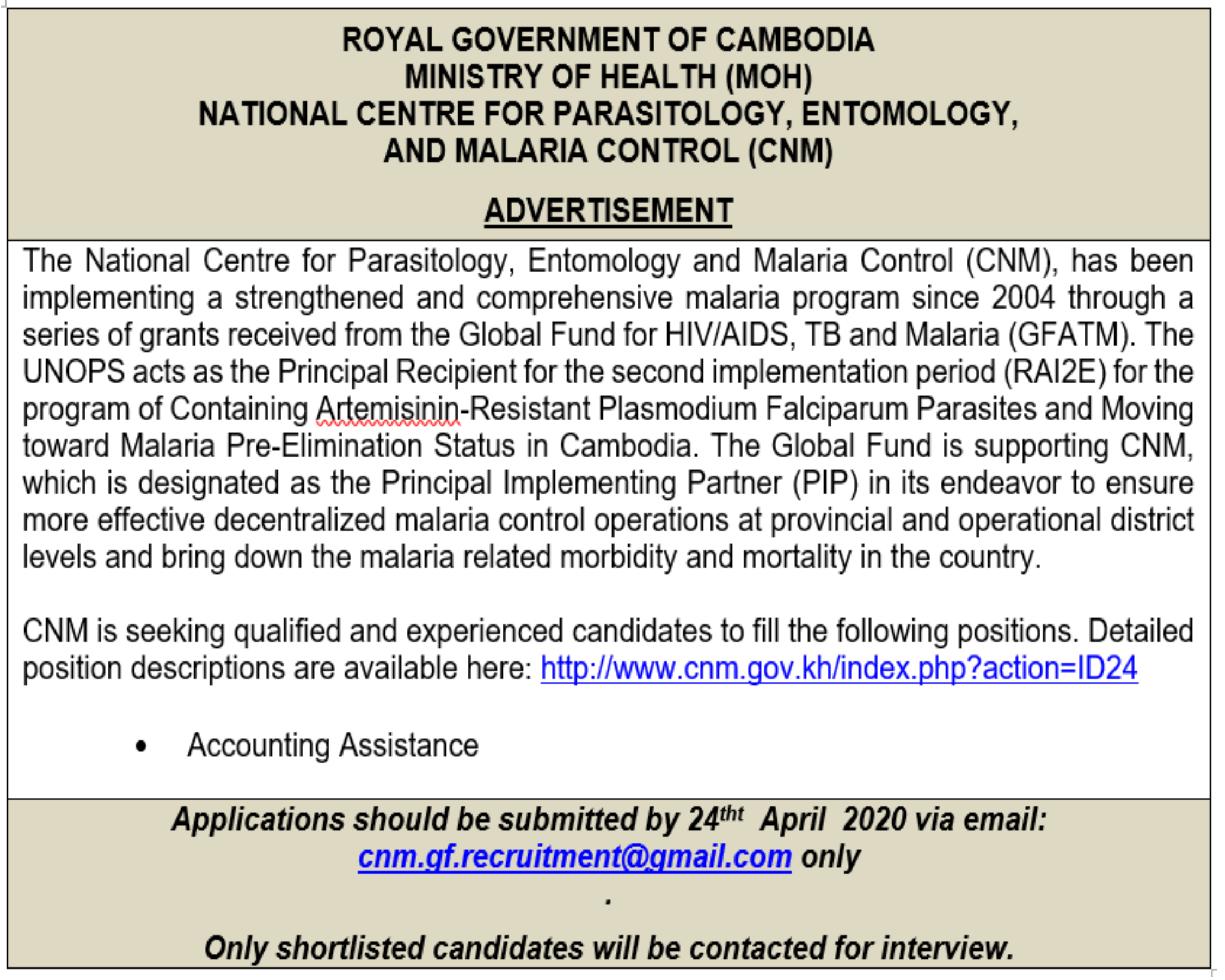 ROYAL GOVERNMENT OF CAMBODIA
MINISTRY OF HEALTH (MOH)
NATIONAL CENTRE FOR PARASITOLOGY, ENTOMOLOGY, AND MALARIA CONTROL (CNM)

ADVERTISEMENT

The National Centre for Parasitology, Entomology and Malaria Control (CNM), has been implementing a strengthened and comprehensive malaria program since 2004 through a series of grants received from the Global Fund for HIV/AIDS, TB and Malaria (GFATM). The UNOPS acts as the Principal Recipient for the second implementation period (RAI2E) for the program of Containing Artemisinin-Resistant Plasmodium Falciparum Parasites and Moving toward Malaria Pre-Elimination Status in Cambodia. The Global Fund is supporting CNM, which is designated as the Principal Implementing Partner (PIP) in its endeavor to ensure more effective decentralized malaria control operations at provincial and operational district levels and bring down the malaria related morbidity and mortality in the country.

CNM is seeking qualified and experienced candidates to fill the following positions. Detailed position descriptions are available here: http://www.cnm.gov.kh/index.php?action=ID24

• Accounting Assistance

Applications should be submitted by 24$^{tht}$ April 2020 via email: cnm.gf.recruitment@gmail.com only
.

Only shortlisted candidates will be contacted for interview.